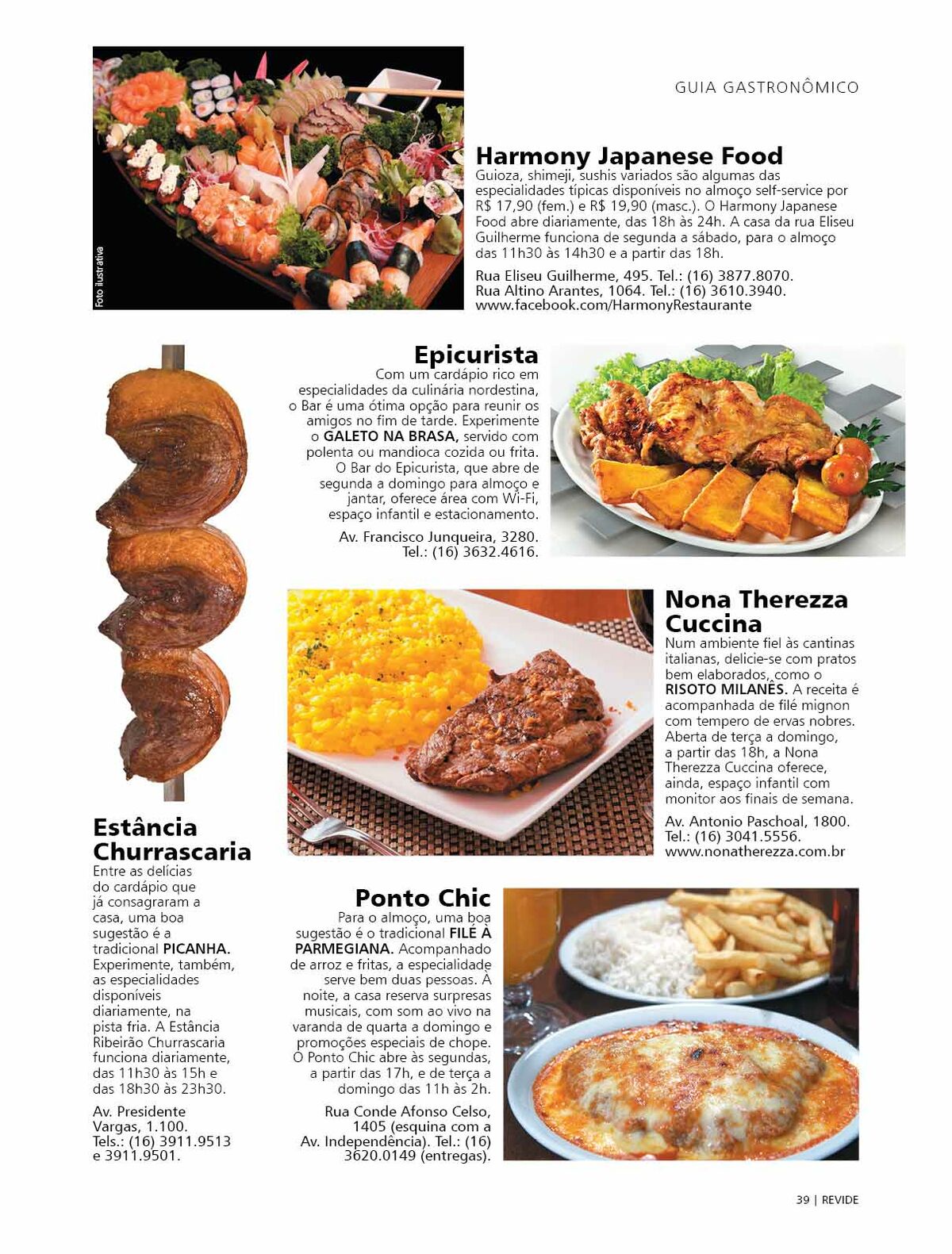 GUIA GASTRONÔMICO

Foto ilustrativa

Harmony Japanese Food
Guioza, shimeji, sushis variados são algumas das especialidades típicas disponíveis no almoço self-service por R$ 17,90 (fem.) e R$ 19,90 (masc.). O Harmony Japanese Food abre diariamente, das 18h às 24h. A casa da rua Eliseu Guilherme funciona de segunda a sábado, para o almoço das 11h30 às 14h30 e a partir das 18h.

Rua Eliseu Guilherme, 495. Tel.: (16) 3877.8070.
Rua Altino Arantes, 1064. Tel.: (16) 3610.3940.
www.facebook.com/HarmonyRestaurante

Epicurista
Com um cardápio rico em especialidades da culinária nordestina, o Bar é uma ótima opção para reunir os amigos no fim de tarde. Experimente o GALETO NA BRASA, servido com polenta ou mandioca cozida ou frita. O Bar do Epicurista, que abre de segunda a domingo para almoço e jantar, oferece área com Wi-Fi, espaço infantil e estacionamento.

Av. Francisco Junqueira, 3280.
Tel.: (16) 3632.4616.

Nona Therezza Cuccina
Num ambiente fiel às cantinas italianas, delicie-se com pratos bem elaborados, como o RISOTO MILANÊS. A receita é acompanhada de filé mignon com tempero de ervas nobres. Aberta de terça a domingo, a partir das 18h, a Nona Therezza Cuccina oferece, ainda, espaço infantil com monitor aos finais de semana.

Av. Antonio Paschoal, 1800.
Tel.: (16) 3041.5556.
www.nonatherezza.com.br

Estância Churrascaria
Entre as delícias do cardápio que já consagraram a casa, uma boa sugestão é a tradicional PICANHA. Experimente, também, as especialidades disponíveis diariamente, na pista fria. A Estância Ribeirão Churrascaria funciona diariamente, das 11h30 às 15h e das 18h30 às 23h30.

Av. Presidente Vargas, 1.100.
Tels.: (16) 3911.9513 e 3911.9501.

Ponto Chic
Para o almoço, uma boa sugestão é o tradicional FILÉ À PARMEGIANA. Acompanhado de arroz e fritas, a especialidade serve bem duas pessoas. À noite, a casa reserva surpresas musicais, com som ao vivo na varanda de quarta a domingo e promoções especiais de chope. O Ponto Chic abre às segundas, a partir das 17h, e de terça a domingo das 11h às 2h.

Rua Conde Afonso Celso, 1405 (esquina com a Av. Independência). Tel.: (16) 3620.0149 (entregas).

39 | REVIDE